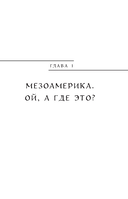 ГЛАВА 1

МЕЗОАМЕРИКА. ОЙ, А ГДЕ ЭТО?